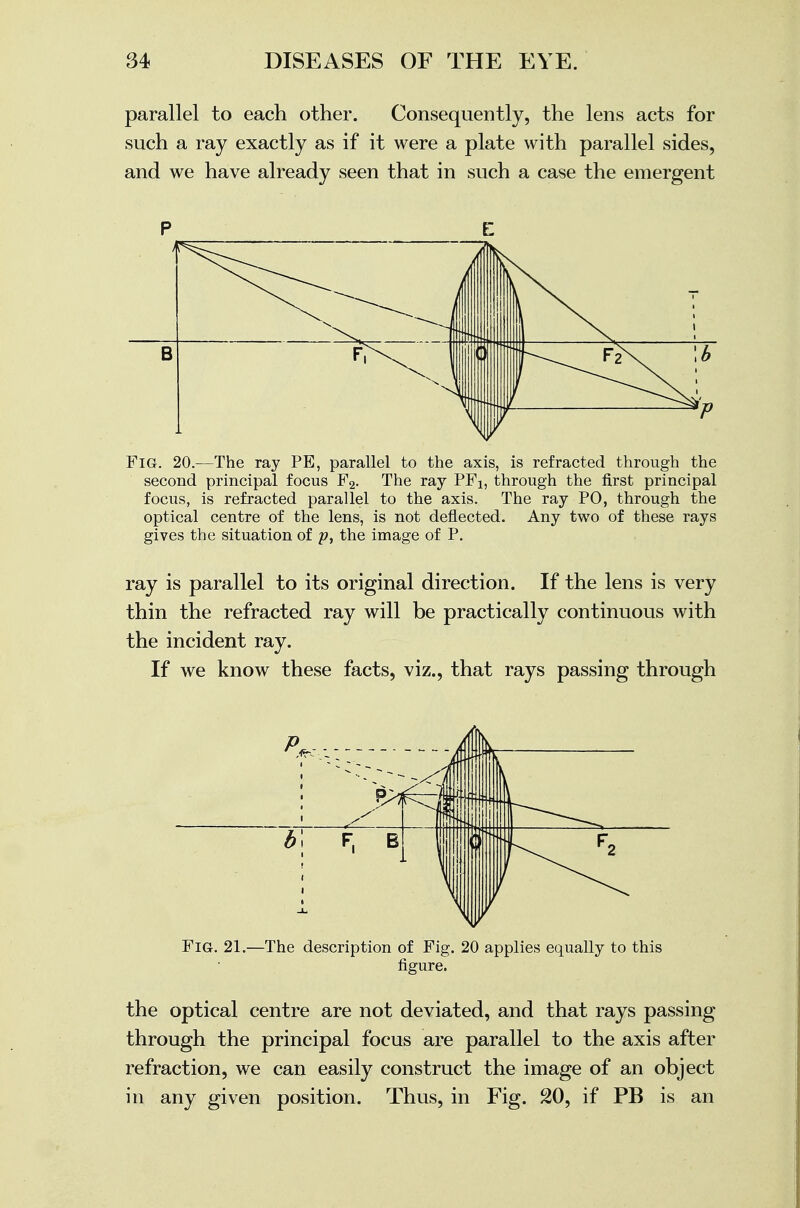 34 DISEASES OF THE EYE.

parallel to each other. Consequently, the lens acts for such a ray exactly as if it were a plate with parallel sides, and we have already seen that in such a case the emergent

P E B $F_1$ O $F_2$ b p

FIG. 20.—The ray PE, parallel to the axis, is refracted through the second principal focus $F_2$. The ray $PF_1$, through the first principal focus, is refracted parallel to the axis. The ray PO, through the optical centre of the lens, is not deflected. Any two of these rays gives the situation of $p$, the image of P.

ray is parallel to its original direction. If the lens is very thin the refracted ray will be practically continuous with the incident ray.

If we know these facts, viz., that rays passing through

p P E b $F_1$ B O $F_2$

FIG. 21.—The description of Fig. 20 applies equally to this figure.

the optical centre are not deviated, and that rays passing through the principal focus are parallel to the axis after refraction, we can easily construct the image of an object in any given position. Thus, in Fig. 20, if PB is an